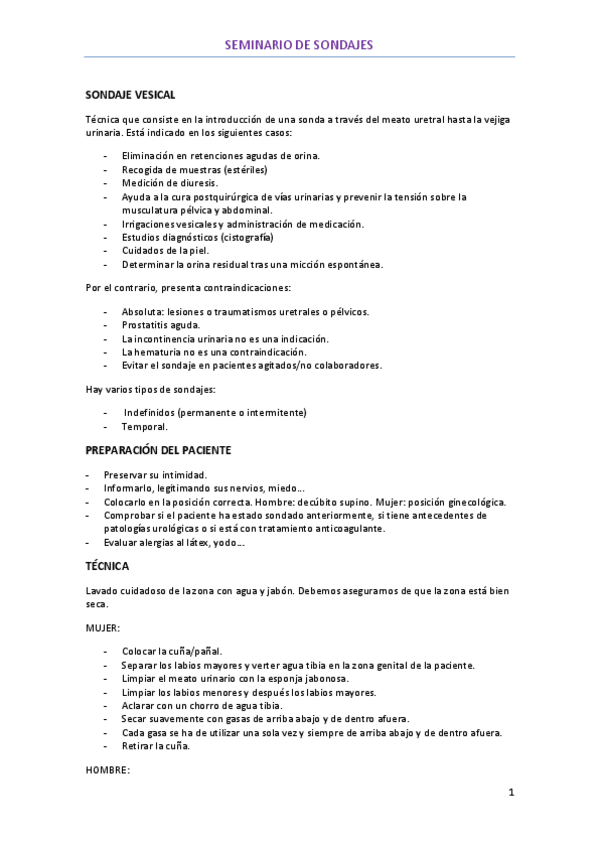 SEMINARIO DE SONDAJES

SONDAJE VESICAL

Técnica que consiste en la introducción de una sonda a través del meato uretral hasta la vejiga urinaria. Está indicado en los siguientes casos:

- Eliminación en retenciones agudas de orina.
- Recogida de muestras (estériles)
- Medición de diuresis.
- Ayuda a la cura postquirúrgica de vías urinarias y prevenir la tensión sobre la musculatura pélvica y abdominal.
- Irrigaciones vesicales y administración de medicación.
- Estudios diagnósticos (cistografía)
- Cuidados de la piel.
- Determinar la orina residual tras una micción espontánea.

Por el contrario, presenta contraindicaciones:

- Absoluta: lesiones o traumatismos uretrales o pélvicos.
- Prostatitis aguda.
- La incontinencia urinaria no es una indicación.
- La hematuria no es una contraindicación.
- Evitar el sondaje en pacientes agitados/no colaboradores.

Hay varios tipos de sondajes:

- Indefinidos (permanente o intermitente)
- Temporal.

PREPARACIÓN DEL PACIENTE

- Preservar su intimidad.
- Informarlo, legitimando sus nervios, miedo…
- Colocarlo en la posición correcta. Hombre: decúbito supino. Mujer: posición ginecológica.
- Comprobar si el paciente ha estado sondado anteriormente, si tiene antecedentes de patologías urológicas o si está con tratamiento anticoagulante.
- Evaluar alergias al látex, yodo…

TÉCNICA

Lavado cuidadoso de la zona con agua y jabón. Debemos asegurarnos de que la zona está bien seca.

MUJER:

- Colocar la cuña/pañal.
- Separar los labios mayores y verter agua tibia en la zona genital de la paciente.
- Limpiar el meato urinario con la esponja jabonosa.
- Limpiar los labios menores y después los labios mayores.
- Aclarar con un chorro de agua tibia.
- Secar suavemente con gasas de arriba abajo y de dentro afuera.
- Cada gasa se ha de utilizar una sola vez y siempre de arriba abajo y de dentro afuera.
- Retirar la cuña.

HOMBRE:

1